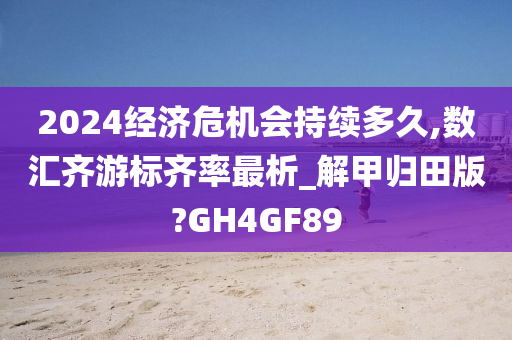 2024经济危机会持续多久,数汇齐游标齐率最析_解甲归田版?GH4GF89